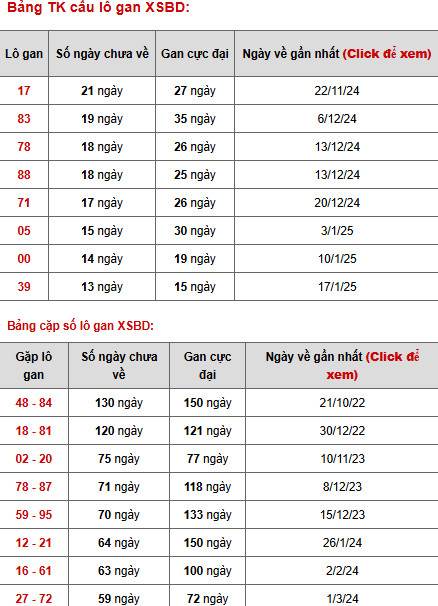 Bảng TK cầu lô gan XSBD:

| Lô gan | Số ngày chưa về | Gan cực đại | Ngày về gần nhất (Click để xem) |
|---|---|---|---|
| 17 | 21 ngày | 27 ngày | 22/11/24 |
| 83 | 19 ngày | 35 ngày | 6/12/24 |
| 78 | 18 ngày | 26 ngày | 13/12/24 |
| 88 | 18 ngày | 25 ngày | 13/12/24 |
| 71 | 17 ngày | 26 ngày | 20/12/24 |
| 05 | 15 ngày | 30 ngày | 3/1/25 |
| 00 | 14 ngày | 19 ngày | 10/1/25 |
| 39 | 13 ngày | 15 ngày | 17/1/25 |

Bảng cặp số lô gan XSBD:

| Gặp lô gan | Số ngày chưa về | Gan cực đại | Ngày về gần nhất (Click để xem) |
|---|---|---|---|
| 48 - 84 | 130 ngày | 150 ngày | 21/10/22 |
| 18 - 81 | 120 ngày | 121 ngày | 30/12/22 |
| 02 - 20 | 75 ngày | 77 ngày | 10/11/23 |
| 78 - 87 | 71 ngày | 118 ngày | 8/12/23 |
| 59 - 95 | 70 ngày | 133 ngày | 15/12/23 |
| 12 - 21 | 64 ngày | 150 ngày | 26/1/24 |
| 16 - 61 | 63 ngày | 100 ngày | 2/2/24 |
| 27 - 72 | 59 ngày | 72 ngày | 1/3/24 |